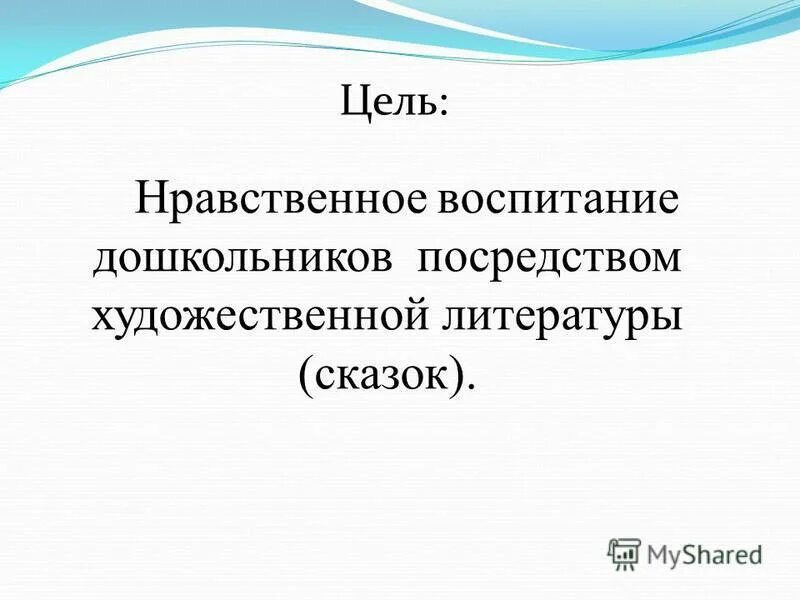 Цель:

Нравственное воспитание дошкольников посредством художественной литературы (сказок).

MyShared